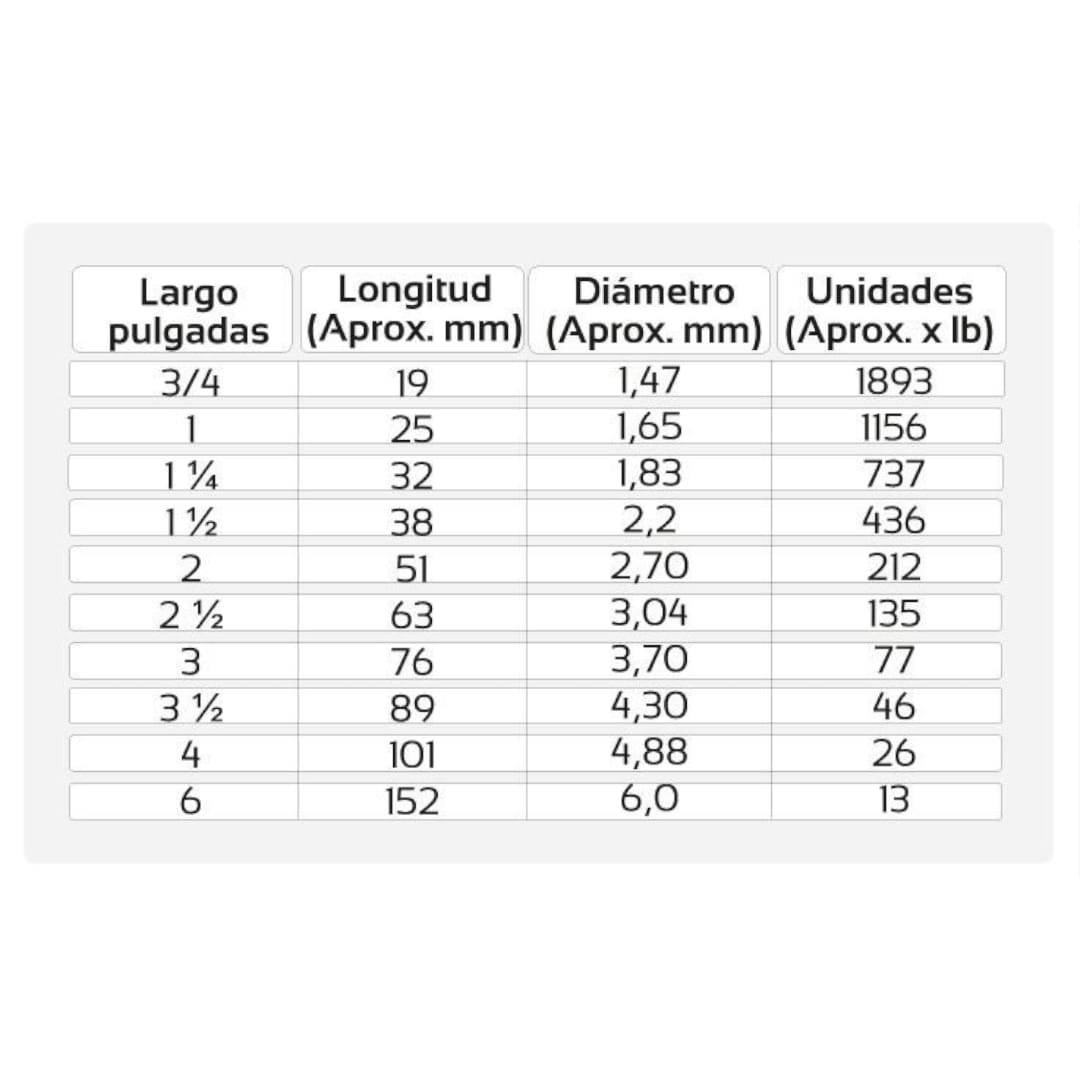 | Largo pulgadas | Longitud (Aprox. mm) | Diámetro (Aprox. mm) | Unidades (Aprox. x lb) |
|---|---|---|---|
| 3/4 | 19 | 1,47 | 1893 |
| 1 | 25 | 1,65 | 1156 |
| 1 ¼ | 32 | 1,83 | 737 |
| 1 ½ | 38 | 2,2 | 436 |
| 2 | 51 | 2,70 | 212 |
| 2 ½ | 63 | 3,04 | 135 |
| 3 | 76 | 3,70 | 77 |
| 3 ½ | 89 | 4,30 | 46 |
| 4 | 101 | 4,88 | 26 |
| 6 | 152 | 6,0 | 13 |